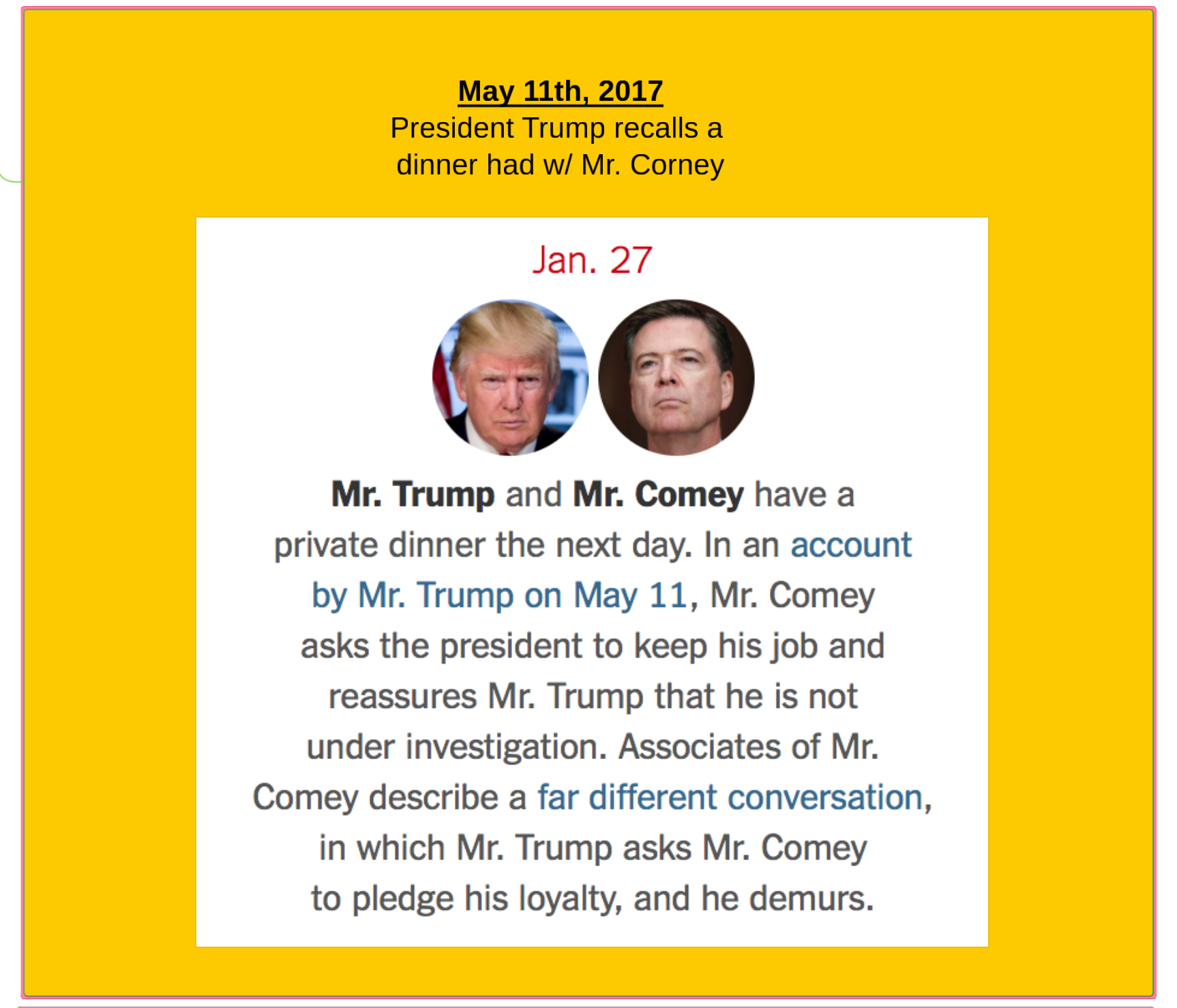 May 11th, 2017
President Trump recalls a dinner had w/ Mr. Corney

Jan. 27

Mr. Trump and Mr. Comey have a private dinner the next day. In an account by Mr. Trump on May 11, Mr. Comey asks the president to keep his job and reassures Mr. Trump that he is not under investigation. Associates of Mr. Comey describe a far different conversation, in which Mr. Trump asks Mr. Comey to pledge his loyalty, and he demurs.